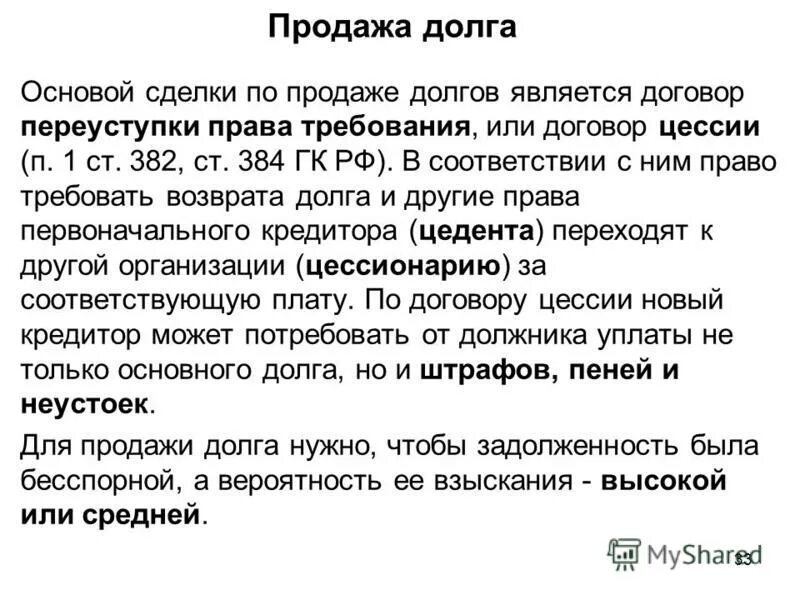 Продажа долга

Основой сделки по продаже долгов является договор переуступки права требования, или договор цессии (п. 1 ст. 382, ст. 384 ГК РФ). В соответствии с ним право требовать возврата долга и другие права первоначального кредитора (цедента) переходят к другой организации (цессионарию) за соответствующую плату. По договору цессии новый кредитор может потребовать от должника уплаты не только основного долга, но и штрафов, пеней и неустоек.

Для продажи долга нужно, чтобы задолженность была бесспорной, а вероятность ее взыскания - высокой или средней.

MyShared

33